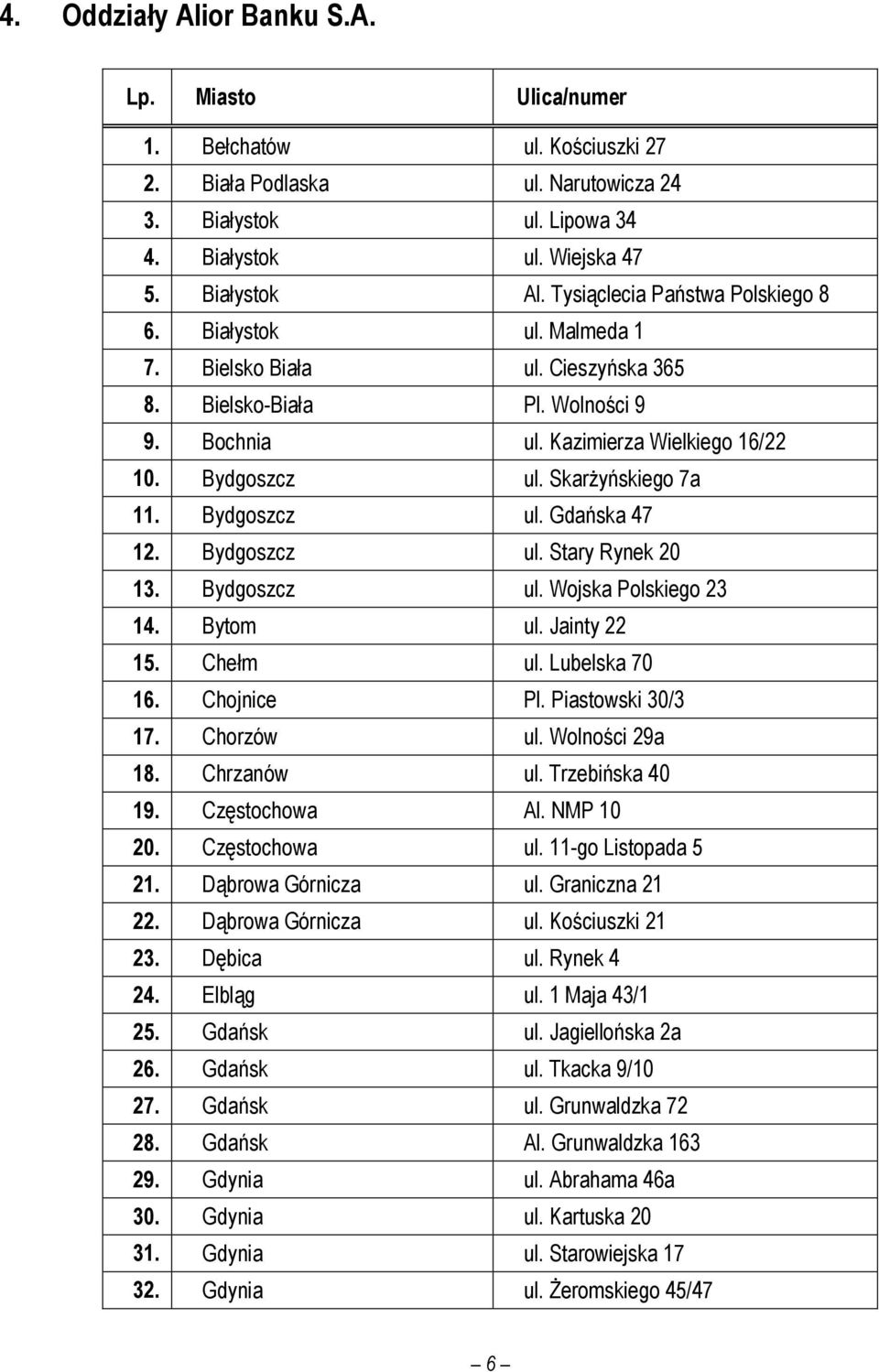 4. Oddziały Alior Banku S.A.

| Lp. | Miasto | Ulica/numer |
|---|---|---|
| 1. | Bełchatów | ul. Kościuszki 27 |
| 2. | Biała Podlaska | ul. Narutowicza 24 |
| 3. | Białystok | ul. Lipowa 34 |
| 4. | Białystok | ul. Wiejska 47 |
| 5. | Białystok | Al. Tysiąclecia Państwa Polskiego 8 |
| 6. | Białystok | ul. Malmeda 1 |
| 7. | Bielsko Biała | ul. Cieszyńska 365 |
| 8. | Bielsko-Biała | Pl. Wolności 9 |
| 9. | Bochnia | ul. Kazimierza Wielkiego 16/22 |
| 10. | Bydgoszcz | ul. Skarżyńskiego 7a |
| 11. | Bydgoszcz | ul. Gdańska 47 |
| 12. | Bydgoszcz | ul. Stary Rynek 20 |
| 13. | Bydgoszcz | ul. Wojska Polskiego 23 |
| 14. | Bytom | ul. Jainty 22 |
| 15. | Chełm | ul. Lubelska 70 |
| 16. | Chojnice | Pl. Piastowski 30/3 |
| 17. | Chorzów | ul. Wolności 29a |
| 18. | Chrzanów | ul. Trzebińska 40 |
| 19. | Częstochowa | Al. NMP 10 |
| 20. | Częstochowa | ul. 11-go Listopada 5 |
| 21. | Dąbrowa Górnicza | ul. Graniczna 21 |
| 22. | Dąbrowa Górnicza | ul. Kościuszki 21 |
| 23. | Dębica | ul. Rynek 4 |
| 24. | Elbląg | ul. 1 Maja 43/1 |
| 25. | Gdańsk | ul. Jagiellońska 2a |
| 26. | Gdańsk | ul. Tkacka 9/10 |
| 27. | Gdańsk | ul. Grunwaldzka 72 |
| 28. | Gdańsk | Al. Grunwaldzka 163 |
| 29. | Gdynia | ul. Abrahama 46a |
| 30. | Gdynia | ul. Kartuska 20 |
| 31. | Gdynia | ul. Starowiejska 17 |
| 32. | Gdynia | ul. Żeromskiego 45/47 |

– 6 –